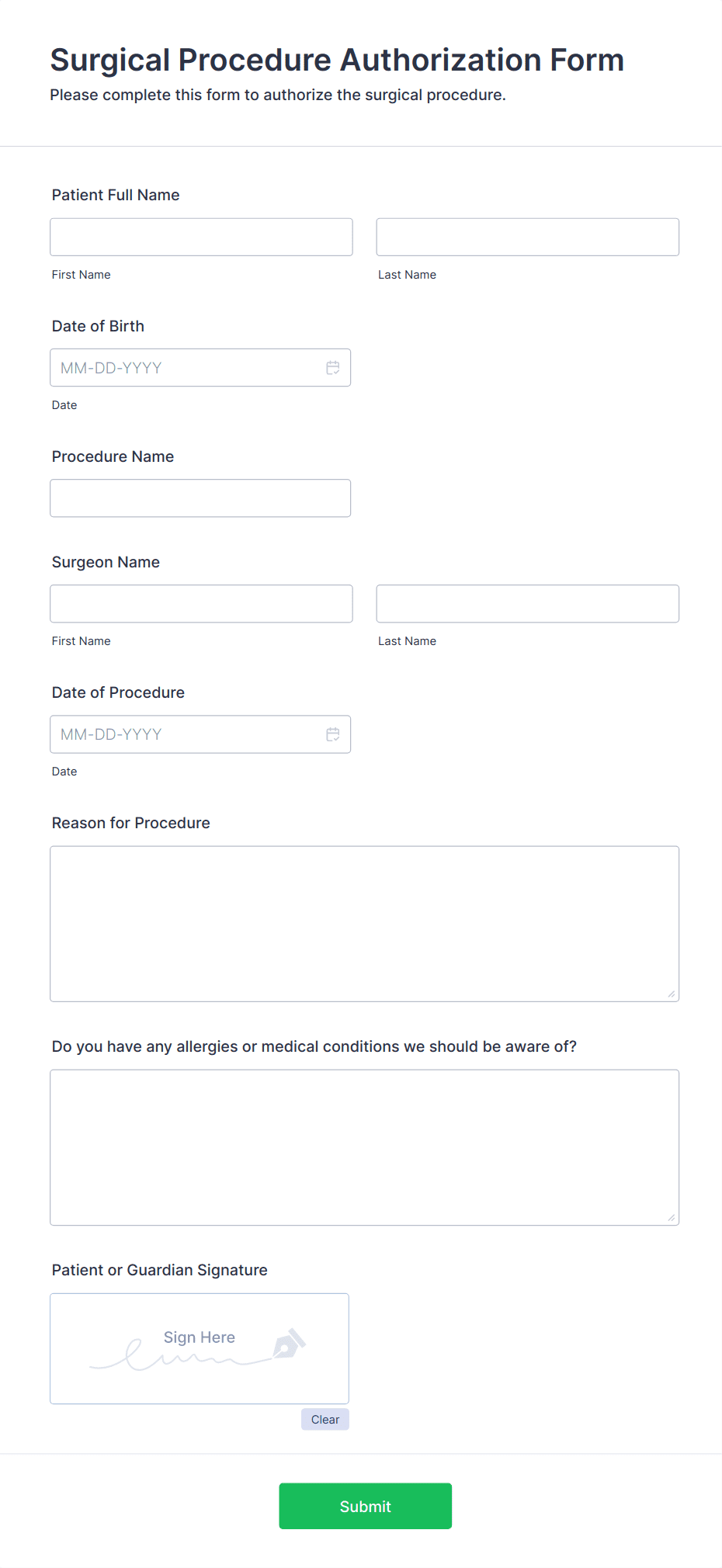 Surgical Procedure Authorization Form

Please complete this form to authorize the surgical procedure.

Patient Full Name

First Name

Last Name

Date of Birth

MM-DD-YYYY

Date

Procedure Name

Surgeon Name

First Name

Last Name

Date of Procedure

MM-DD-YYYY

Date

Reason for Procedure

Do you have any allergies or medical conditions we should be aware of?

Patient or Guardian Signature

Sign Here

Clear

Submit